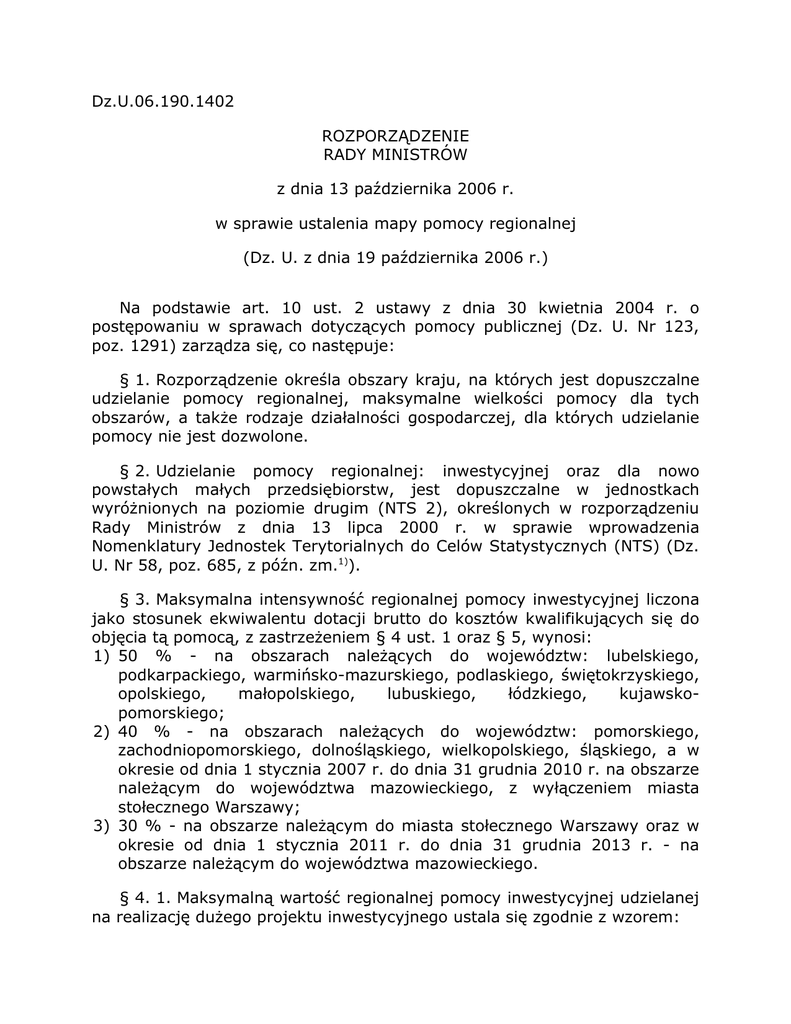 Dz.U.06.190.1402

ROZPORZĄDZENIE
RADY MINISTRÓW

z dnia 13 października 2006 r.

w sprawie ustalenia mapy pomocy regionalnej

(Dz. U. z dnia 19 października 2006 r.)

Na podstawie art. 10 ust. 2 ustawy z dnia 30 kwietnia 2004 r. o postępowaniu w sprawach dotyczących pomocy publicznej (Dz. U. Nr 123, poz. 1291) zarządza się, co następuje:

§ 1. Rozporządzenie określa obszary kraju, na których jest dopuszczalne udzielanie pomocy regionalnej, maksymalne wielkości pomocy dla tych obszarów, a także rodzaje działalności gospodarczej, dla których udzielanie pomocy nie jest dozwolone.

§ 2. Udzielanie pomocy regionalnej: inwestycyjnej oraz dla nowo powstałych małych przedsiębiorstw, jest dopuszczalne w jednostkach wyróżnionych na poziomie drugim (NTS 2), określonych w rozporządzeniu Rady Ministrów z dnia 13 lipca 2000 r. w sprawie wprowadzenia Nomenklatury Jednostek Terytorialnych do Celów Statystycznych (NTS) (Dz. U. Nr 58, poz. 685, z późn. zm.$^{1)}$).

§ 3. Maksymalna intensywność regionalnej pomocy inwestycyjnej liczona jako stosunek ekwiwalentu dotacji brutto do kosztów kwalifikujących się do objęcia tą pomocą, z zastrzeżeniem § 4 ust. 1 oraz § 5, wynosi:
1) 50 % - na obszarach należących do województw: lubelskiego, podkarpackiego, warmińsko-mazurskiego, podlaskiego, świętokrzyskiego, opolskiego, małopolskiego, lubuskiego, łódzkiego, kujawsko-pomorskiego;
2) 40 % - na obszarach należących do województw: pomorskiego, zachodniopomorskiego, dolnośląskiego, wielkopolskiego, śląskiego, a w okresie od dnia 1 stycznia 2007 r. do dnia 31 grudnia 2010 r. na obszarze należącym do województwa mazowieckiego, z wyłączeniem miasta stołecznego Warszawy;
3) 30 % - na obszarze należącym do miasta stołecznego Warszawy oraz w okresie od dnia 1 stycznia 2011 r. do dnia 31 grudnia 2013 r. - na obszarze należącym do województwa mazowieckiego.

§ 4. 1. Maksymalną wartość regionalnej pomocy inwestycyjnej udzielanej na realizację dużego projektu inwestycyjnego ustala się zgodnie z wzorem: